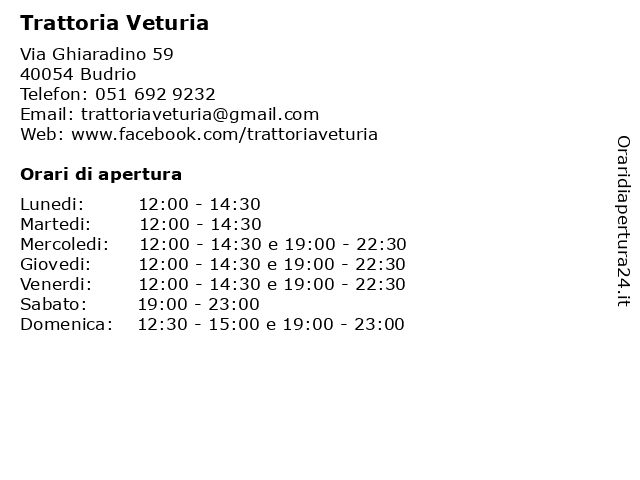 Trattoria Veturia

Via Ghiaradino 59
40054 Budrio
Telefon: 051 692 9232
Email: trattoriaveturia@gmail.com
Web: www.facebook.com/trattoriaveturia

Orari di apertura

| | |
|---|---|
| Lunedi: | 12:00 - 14:30 |
| Martedi: | 12:00 - 14:30 |
| Mercoledi: | 12:00 - 14:30 e 19:00 - 22:30 |
| Giovedi: | 12:00 - 14:30 e 19:00 - 22:30 |
| Venerdi: | 12:00 - 14:30 e 19:00 - 22:30 |
| Sabato: | 19:00 - 23:00 |
| Domenica: | 12:30 - 15:00 e 19:00 - 23:00 |

Oraridiapertura24.it